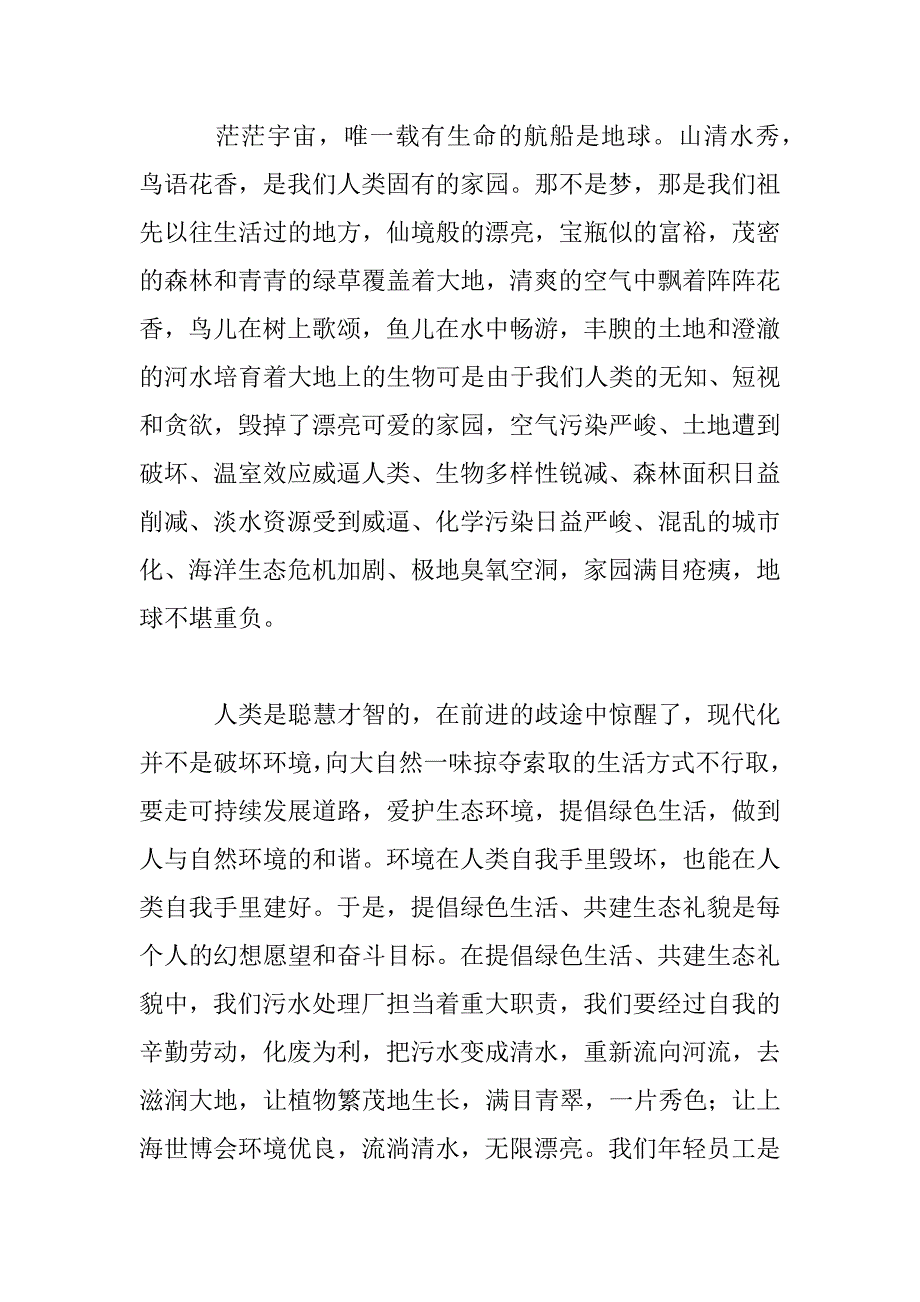 茫茫宇宙，唯一载有生命的航船是地球。山清水秀，鸟语花香，是我们人类固有的家园。那不是梦，那是我们祖先以往生活过的地方，仙境般的漂亮，宝瓶似的富裕，茂密的森林和青青的绿草覆盖着大地，清爽的空气中飘着阵阵花香，鸟儿在树上歌颂，鱼儿在水中畅游，丰腴的土地和澄澈的河水培育着大地上的生物可是由于我们人类的无知、短视和贪欲，毁掉了漂亮可爱的家园，空气污染严峻、土地遭到破坏、温室效应威逼人类、生物多样性锐减、森林面积日益削减、淡水资源受到威逼、化学污染日益严峻、混乱的城市化、海洋生态危机加剧、极地臭氧空洞，家园满目疮痍，地球不堪重负。

人类是聪慧才智的，在前进的歧途中惊醒了，现代化并不是破坏环境，向大自然一味掠夺索取的生活方式不行取，要走可持续发展道路，爱护生态环境，提倡绿色生活，做到人与自然环境的和谐。环境在人类自我手里毁坏，也能在人类自我手里建好。于是，提倡绿色生活、共建生态礼貌是每个人的幻想愿望和奋斗目标。在提倡绿色生活、共建生态礼貌中，我们污水处理厂担当着重大职责，我们要经过自我的辛勤劳动，化废为利，把污水变成清水，重新流向河流，去滋润大地，让植物繁茂地生长，满目青翠，一片秀色；让上海世博会环境优良，流淌清水，无限漂亮。我们年轻员工是